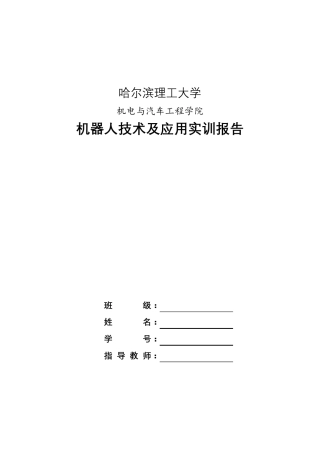 哈尔滨理工大学

机电与汽车工程学院

机器人技术及应用实训报告

班　　级：

姓　　名：

学　　号：

指导教师：